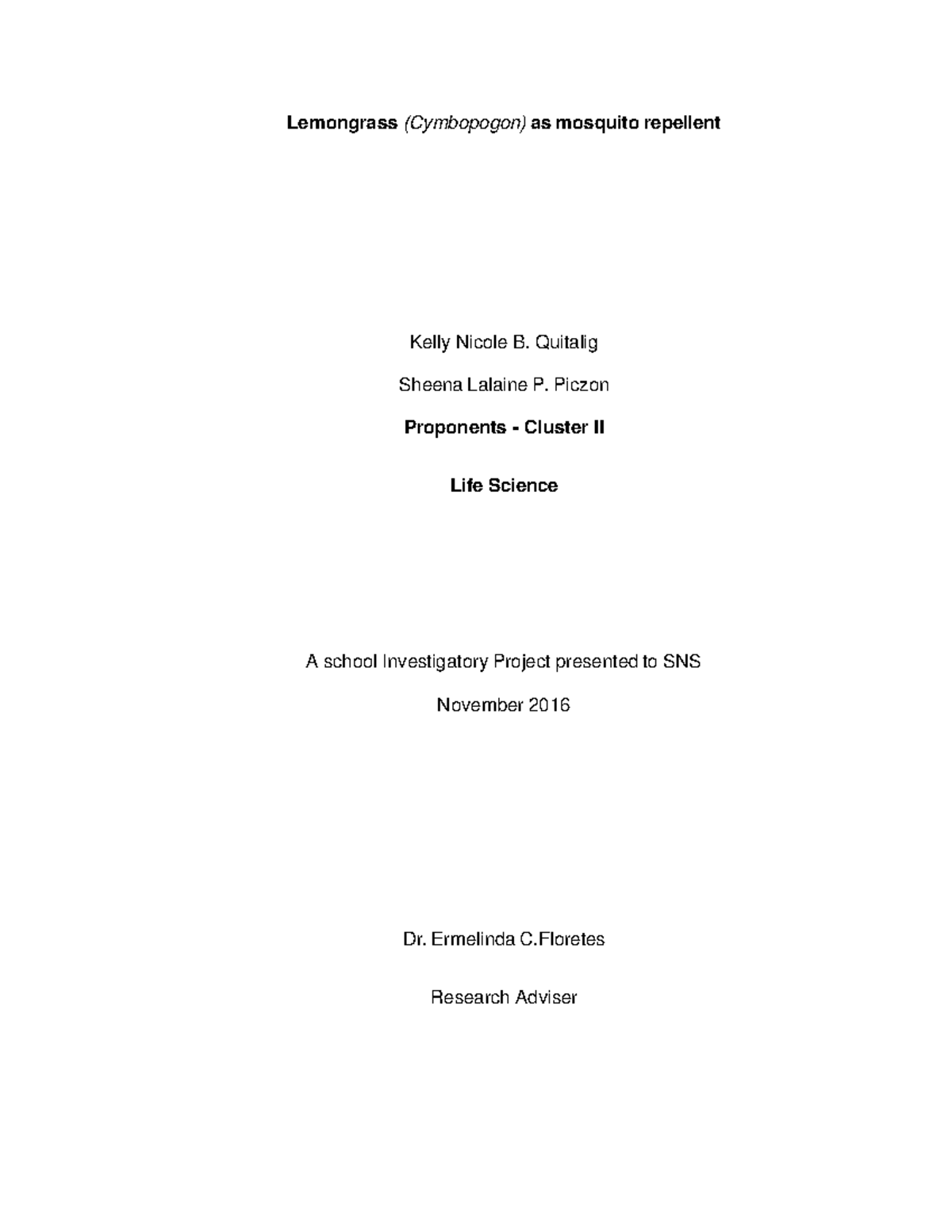 Lemongrass (Cymbopogon) as mosquito repellent

Kelly Nicole B. Quitalig

Sheena Lalaine P. Piczon

Proponents - Cluster II

Life Science

A school Investigatory Project presented to SNS

November 2016

Dr. Ermelinda C.Floretes

Research Adviser